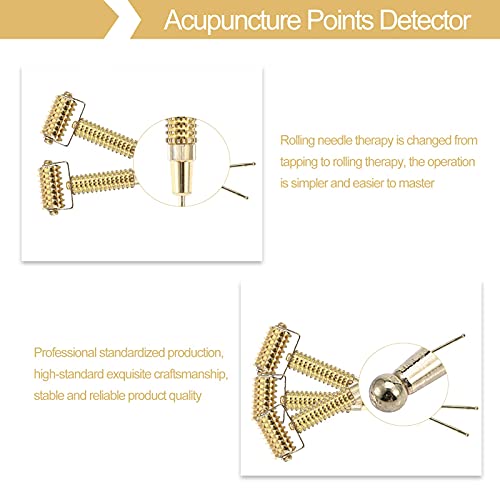 Acupuncture Points Detector

Rolling needle therapy is changed from tapping to rolling therapy, the operation is simpler and easier to master

Professional standardized production, high-standard exquisite craftsmanship, stable and reliable product quality